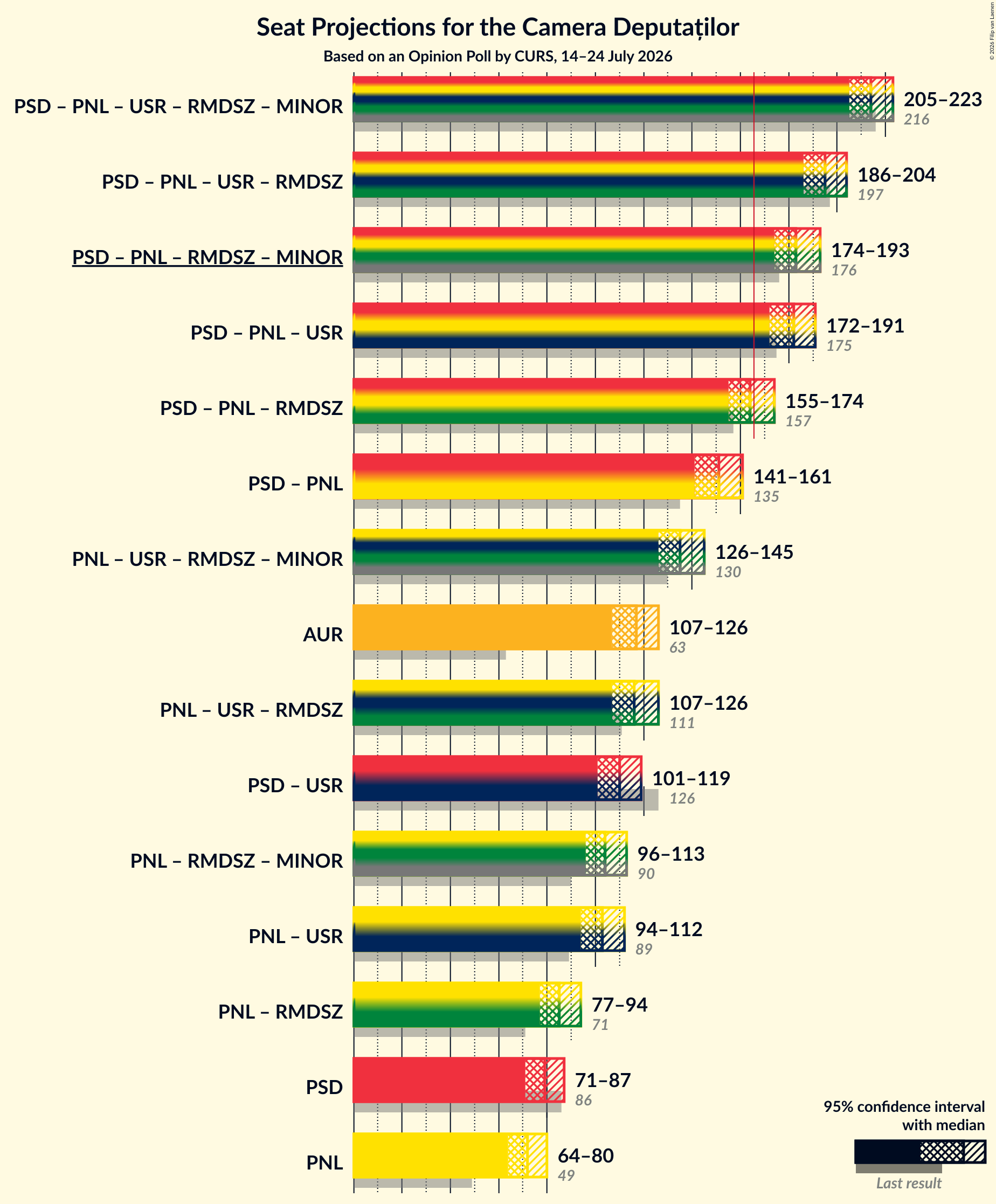 Seat Projections for the Camera Deputaților
Based on an Opinion Poll by CURS, 14–24 July 2026

© 2026 Filip van Laenen

PSD – PNL – USR – RMDSZ – MINOR 205–223 216
PSD – PNL – USR – RMDSZ 186–204 197
PSD – PNL – RMDSZ – MINOR 174–193 176
PSD – PNL – USR 172–191 175
PSD – PNL – RMDSZ 155–174 157
PSD – PNL 141–161 135
PNL – USR – RMDSZ – MINOR 126–145 130
AUR 107–126 63
PNL – USR – RMDSZ 107–126 111
PSD – USR 101–119 126
PNL – RMDSZ – MINOR 96–113 90
PNL – USR 94–112 89
PNL – RMDSZ 77–94 71
PSD 71–87 86
PNL 64–80 49

95% confidence interval with median
Last result